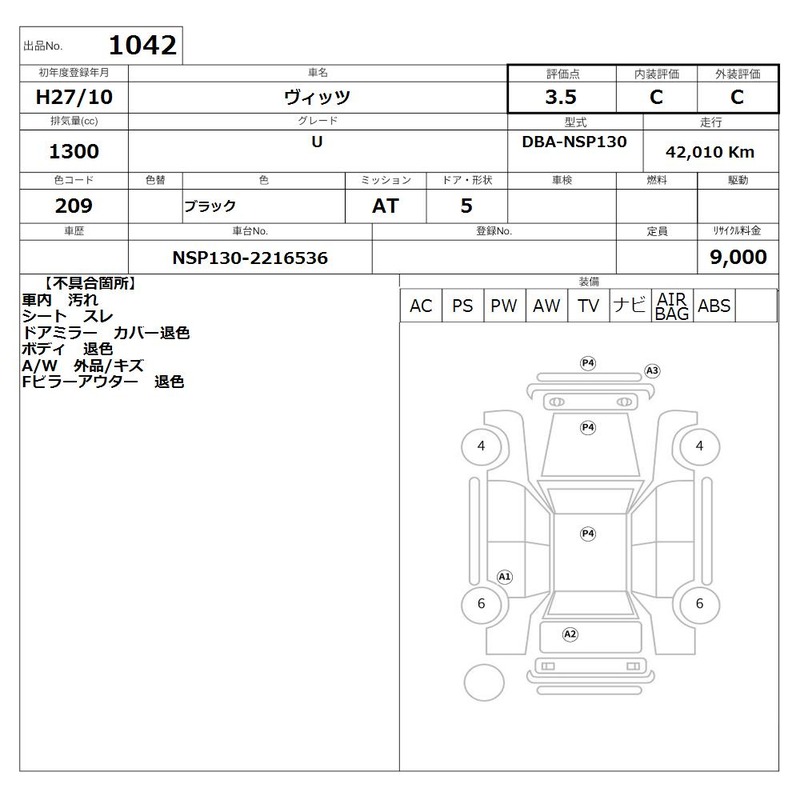 出品No. 1042

| 初年度登録年月 | 車名 | 評価点 | 内装評価 | 外装評価 |
|---|---|---|---|---|
| H27/10 | ヴィッツ | 3.5 | C | C |

| 排気量(cc) | グレード | 型式 | 走行 |
|---|---|---|---|
| 1300 | U | DBA-NSP130 | 42,010 Km |

| 色コード | 色替 | 色 | ミッション | ドア・形状 | 車検 | 燃料 | 駆動 |
|---|---|---|---|---|---|---|---|
| 209 | | ブラック | AT | 5 | | | |

| 車歴 | 車台No. | 登録No. | 定員 | リサイクル料金 |
|---|---|---|---|---|
| | NSP130-2216536 | | | 9,000 |

【不具合箇所】
車内 汚れ
シート スレ
ドアミラー カバー退色
ボディ 退色
A/W 外品/キズ
Fピラーアウター 退色

装備

| AC | PS | PW | AW | TV | ナビ | AIR BAG | ABS | |
|---|---|---|---|---|---|---|---|---|

P4
A3
P4
4
4
P4
A1
6
6
A2